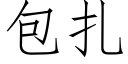 包扎